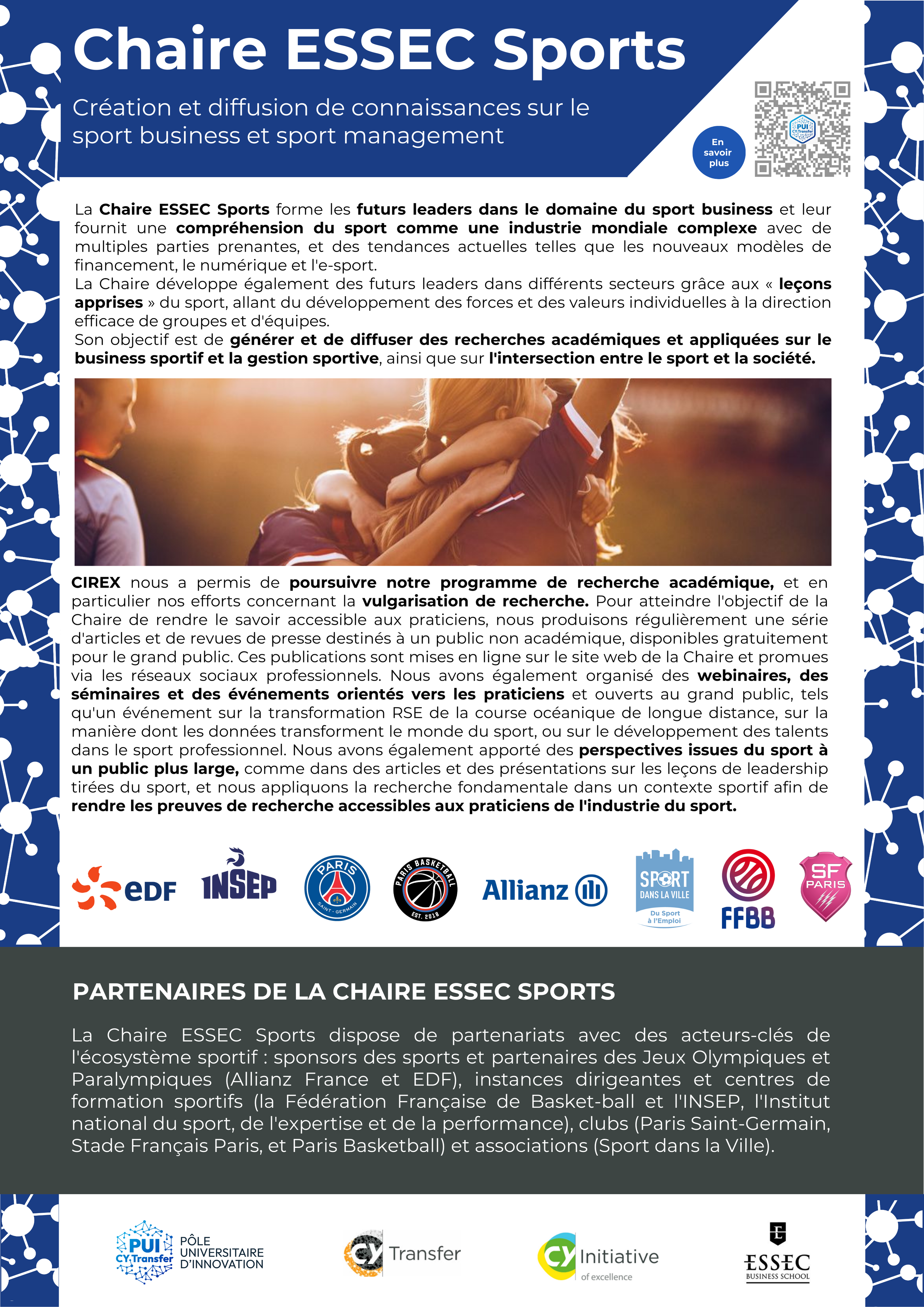 Chaire ESSEC Sports

Création et diffusion de connaissances sur le sport business et sport management

En savoir plus

PUI CY.Transfer

La **Chaire ESSEC Sports** forme les **futurs leaders dans le domaine du sport business** et leur fournit une **compréhension du sport comme une industrie mondiale complexe** avec de multiples parties prenantes, et des tendances actuelles telles que les nouveaux modèles de financement, le numérique et l'e-sport.
La Chaire développe également des futurs leaders dans différents secteurs grâce aux « **leçons apprises** » du sport, allant du développement des forces et des valeurs individuelles à la direction efficace de groupes et d'équipes.
Son objectif est de **générer et de diffuser des recherches académiques et appliquées sur le business sportif et la gestion sportive**, ainsi que sur **l'intersection entre le sport et la société.**

**CIREX** nous a permis de **poursuivre notre programme de recherche académique,** et en particulier nos efforts concernant la **vulgarisation de recherche.** Pour atteindre l'objectif de la Chaire de rendre le savoir accessible aux praticiens, nous produisons régulièrement une série d'articles et de revues de presse destinés à un public non académique, disponibles gratuitement pour le grand public. Ces publications sont mises en ligne sur le site web de la Chaire et promues via les réseaux sociaux professionnels. Nous avons également organisé des **webinaires, des séminaires et des événements orientés vers les praticiens** et ouverts au grand public, tels qu'un événement sur la transformation RSE de la course océanique de longue distance, sur la manière dont les données transforment le monde du sport, ou sur le développement des talents dans le sport professionnel. Nous avons également apporté des **perspectives issues du sport à un public plus large,** comme dans des articles et des présentations sur les leçons de leadership tirées du sport, et nous appliquons la recherche fondamentale dans un contexte sportif afin de **rendre les preuves de recherche accessibles aux praticiens de l'industrie du sport.**

eDF INSEP PARIS SAINT-GERMAIN PARIS BASKETBALL EST. 2018 Allianz SPORT DANS LA VILLE Du Sport à l'Emploi FFBB SF PARIS

PARTENAIRES DE LA CHAIRE ESSEC SPORTS

La Chaire ESSEC Sports dispose de partenariats avec des acteurs-clés de l'écosystème sportif : sponsors des sports et partenaires des Jeux Olympiques et Paralympiques (Allianz France et EDF), instances dirigeantes et centres de formation sportifs (la Fédération Française de Basket-ball et l'INSEP, l'Institut national du sport, de l'expertise et de la performance), clubs (Paris Saint-Germain, Stade Français Paris, et Paris Basketball) et associations (Sport dans la Ville).

PUI CY.Transfer PÔLE UNIVERSITAIRE D'INNOVATION

CY Transfer

CY Initiative of excellence

ESSEC BUSINESS SCHOOL